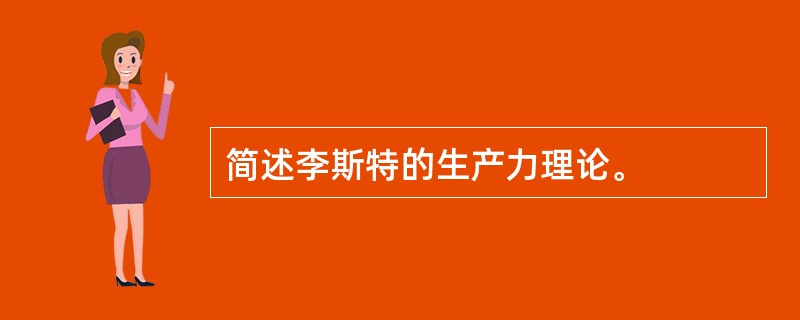 简述李斯特的生产力理论。